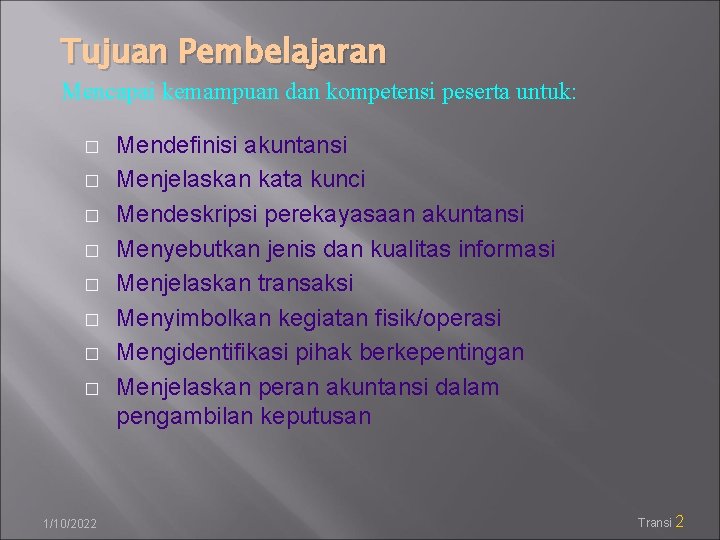 Tujuan Pembelajaran

Mencapai kemampuan dan kompetensi peserta untuk:

□ Mendefinisi akuntansi
□ Menjelaskan kata kunci
□ Mendeskripsi perekayasaan akuntansi
□ Menyebutkan jenis dan kualitas informasi
□ Menjelaskan transaksi
□ Menyimbolkan kegiatan fisik/operasi
□ Mengidentifikasi pihak berkepentingan
□ Menjelaskan peran akuntansi dalam pengambilan keputusan

1/10/2022

Transi 2